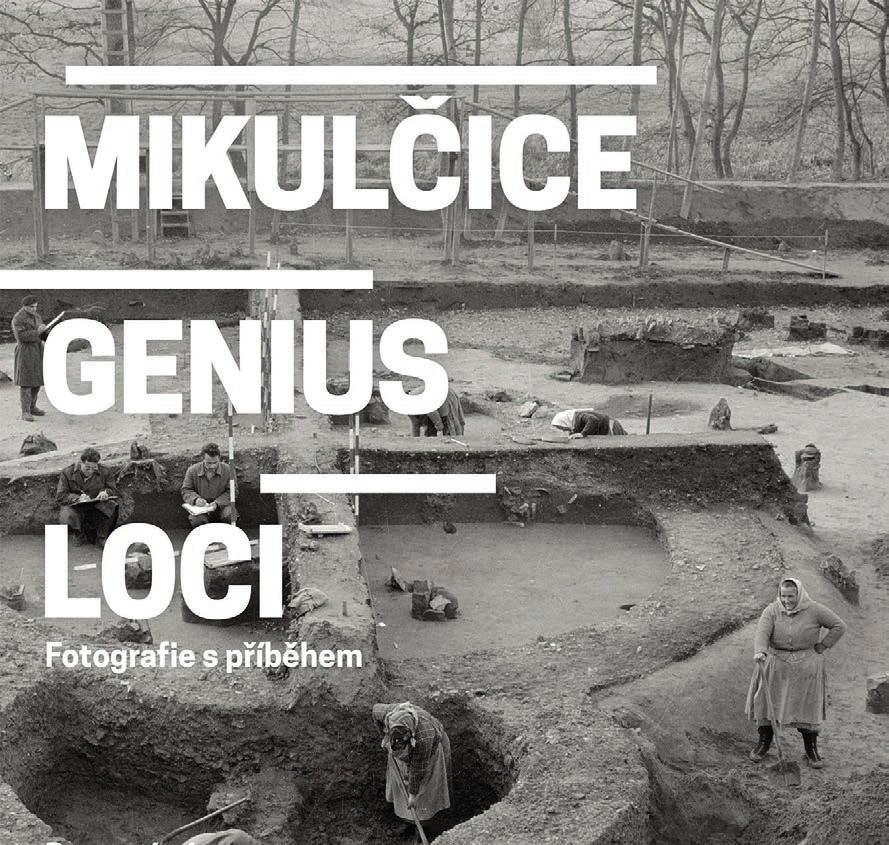 MIKULČICE

GENIUS

LOCI

Fotografie s příběhem